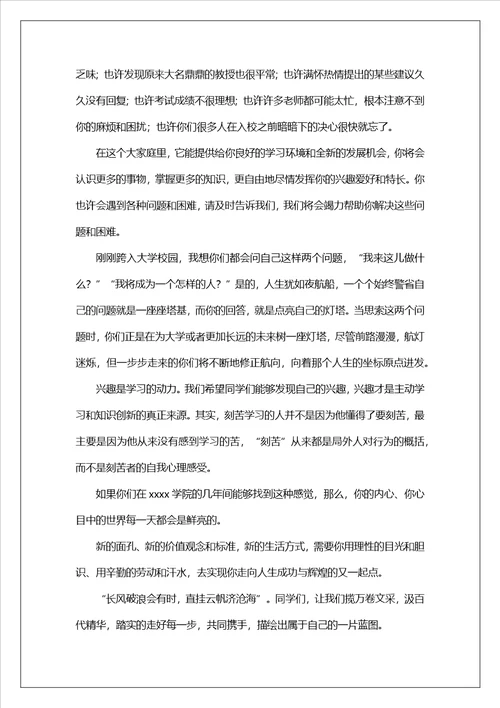 乏味；也许发现原来大名鼎鼎的教授也很平常；也许满怀热情提出的某些建议久久没有回复；也许考试成绩不很理想；也许许多老师都可能太忙，根本注意不到你的麻烦和困扰；也许你们很多人在入校之前暗暗下的决心很快就忘了。

在这个大家庭里，它能提供给你良好的学习环境和全新的发展机会，你将会认识更多的事物，掌握更多的知识，更自由地尽情发挥你的兴趣爱好和特长。你也许会遇到各种问题和困难，请及时告诉我们，我们将会竭力帮助你解决这些问题和困难。

刚刚跨入大学校园，我想你们都会问自己这样两个问题，“我来这儿做什么？”“我将成为一个怎样的人？”是的，人生犹如夜航船，一个个始终警省自己的问题就是一座座塔基，而你的回答，就是点亮自己的灯塔。当思索这两个问题时，你们正是在为大学或者更加长远的未来树一座灯塔，尽管前路漫漫，航灯迷烁，但一步步走来的你们将不断地修正航向，向着那个人生的坐标原点进发。

兴趣是学习的动力。我们希望同学们能够发现自己的兴趣，兴趣才是主动学习和知识创新的真正来源。其实，刻苦学习的人并不是因为他懂得了要刻苦，最主要是因为他从来没有感到学习的苦，“刻苦”从来都是局外人对行为的概括，而不是刻苦者的自我心理感受。

如果你们在 xxxx 学院的几年间能够找到这种感觉，那么，你的内心、你心目中的世界每一天都会是鲜亮的。

新的面孔、新的价值观念和标准，新的生活方式，需要你用理性的目光和胆识、用辛勤的劳动和汗水，去实现你走向人生成功与辉煌的又一起点。

“长风破浪会有时，直挂云帆济沧海”。同学们，让我们揽万卷文采，汲百代精华，踏实的走好每一步，共同携手，描绘出属于自己的一片蓝图。